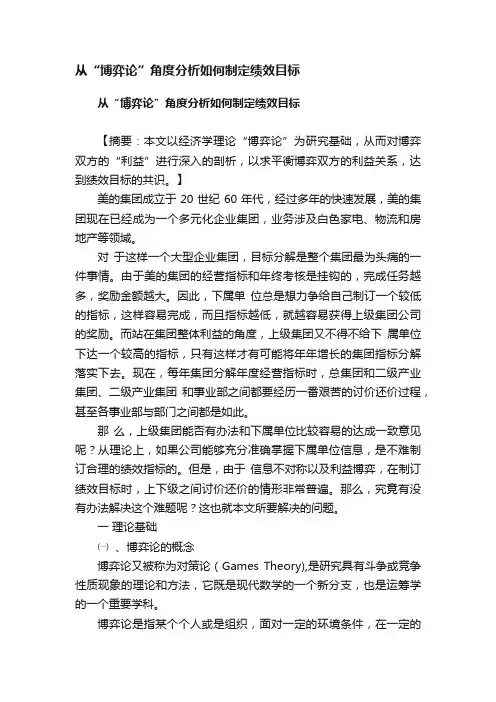 从“博弈论”角度分析如何制定绩效目标

从“博弈论”角度分析如何制定绩效目标

【摘要：本文以经济学理论“博弈论”为研究基础，从而对博弈双方的“利益”进行深入的剖析，以求平衡博弈双方的利益关系，达到绩效目标的共识。】

美的集团成立于 20 世纪 60 年代，经过多年的快速发展，美的集团现在已经成为一个多元化企业集团，业务涉及白色家电、物流和房地产等领域。

对 于这样一个大型企业集团，目标分解是整个集团最为头痛的一件事情。由于美的集团的经营指标和年终考核是挂钩的，完成任务越多，奖励金额越大。因此，下属单 位总是想力争给自己制订一个较低的指标，这样容易完成，而且指标越低，就越容易获得上级集团公司的奖励。而站在集团整体利益的角度，上级集团又不得不给下 属单位下达一个较高的指标，只有这样才有可能将年年增长的集团指标分解落实下去。现在，每年集团分解年度经营指标时，总集团和二级产业集团、二级产业集团 和事业部之间都要经历一番艰苦的讨价还价过程，甚至各事业部与部门之间都是如此。

那 么，上级集团能否有办法和下属单位比较容易的达成一致意见呢？从理论上，如果公司能够充分准确掌握下属单位信息，是不难制订合理的绩效指标的。但是，由于 信息不对称以及利益博弈，在制订绩效目标时，上下级之间讨价还价的情形非常普遍。那么，究竟有没有办法解决这个难题呢？这也就本文所要解决的问题。

一 理论基础

㈠ 、博弈论的概念

博弈论又被称为对策论（Games Theory),是研究具有斗争或竞争性质现象的理论和方法，它既是现代数学的一个新分支，也是运筹学的一个重要学科。

博弈论是指某个个人或是组织，面对一定的环境条件，在一定的